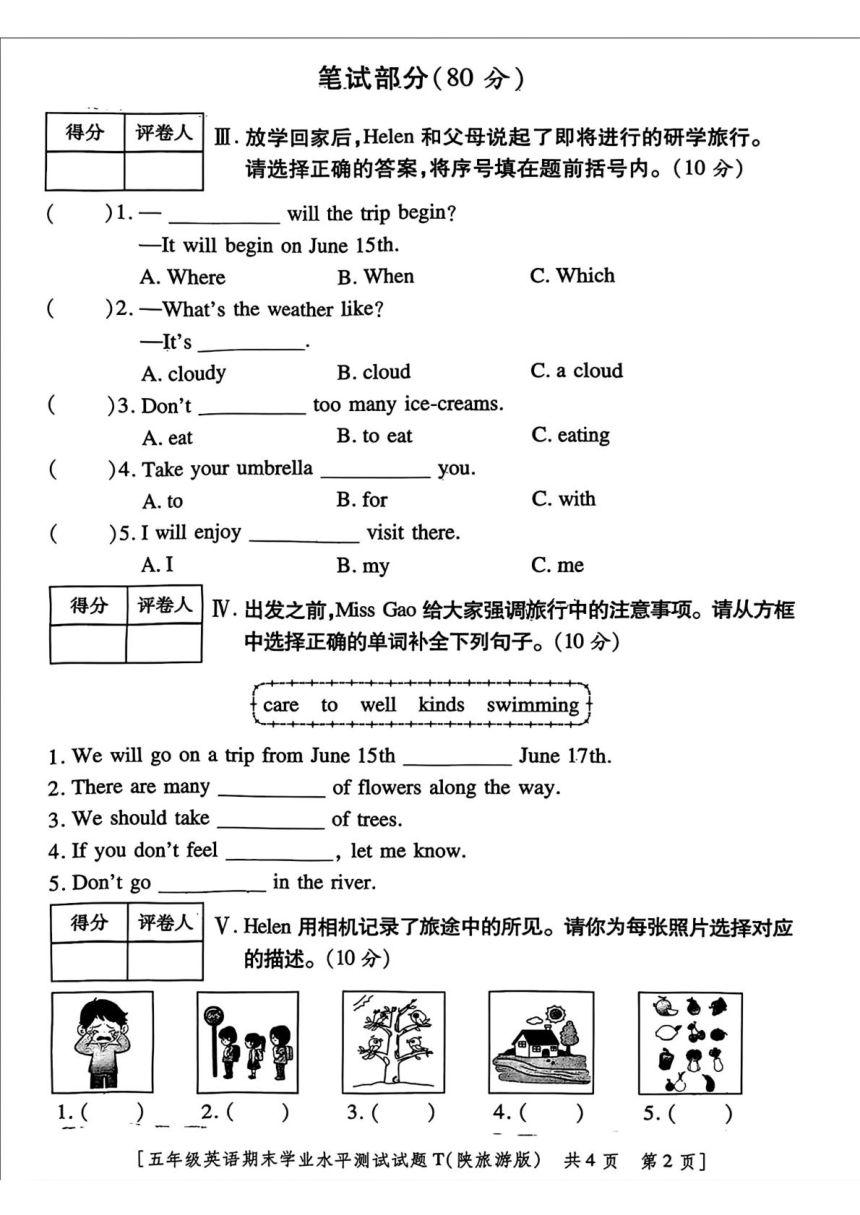 笔试部分(80 分)

| 得分 | 评卷人 |
|---|---|
| | |

Ⅲ. 放学回家后,Helen 和父母说起了即将进行的研学旅行。请选择正确的答案,将序号填在题前括号内。(10 分)

( )1. — __________ will the trip begin?
—It will begin on June 15th.
A. Where B. When C. Which

( )2. —What's the weather like?
—It's __________.
A. cloudy B. cloud C. a cloud

( )3. Don't __________ too many ice-creams.
A. eat B. to eat C. eating

( )4. Take your umbrella __________ you.
A. to B. for C. with

( )5. I will enjoy __________ visit there.
A. I B. my C. me

| 得分 | 评卷人 |
|---|---|
| | |

Ⅳ. 出发之前,Miss Gao 给大家强调旅行中的注意事项。请从方框中选择正确的单词补全下列句子。(10 分)

care to well kinds swimming

1. We will go on a trip from June 15th __________ June 17th.
2. There are many __________ of flowers along the way.
3. We should take __________ of trees.
4. If you don't feel __________, let me know.
5. Don't go __________ in the river.

| 得分 | 评卷人 |
|---|---|
| | |

Ⅴ. Helen 用相机记录了旅途中的所见。请你为每张照片选择对应的描述。(10 分)

1. ( ) 2. ( ) 3. ( ) 4. ( ) 5. ( )

[五年级英语期末学业水平测试试题 T(陕旅游版) 共 4 页 第 2 页]